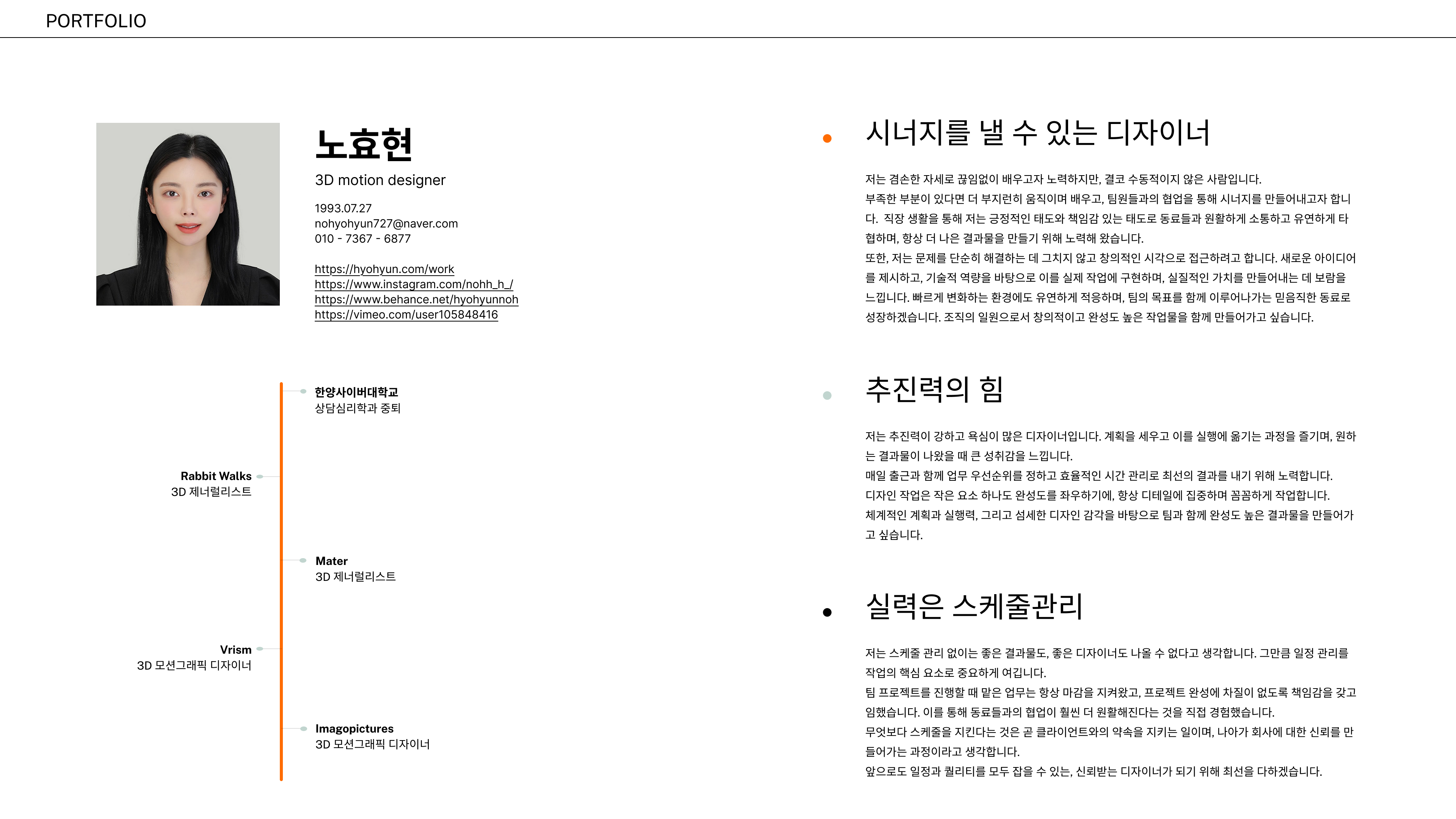 PORTFOLIO

노효현

3D motion designer

1993.07.27
nohyohyun727@naver.com
010 - 7367 - 6877

https://hyohyun.com/work
https://www.instagram.com/nohh_h_/
https://www.behance.net/hyohyunnoh
https://vimeo.com/user105848416

한양사이버대학교
상담심리학과 중퇴

Rabbit Walks
3D 제너럴리스트

Mater
3D 제너럴리스트

Vrism
3D 모션그래픽 디자이너

Imagopictures
3D 모션그래픽 디자이너

시너지를 낼 수 있는 디자이너

저는 겸손한 자세로 끊임없이 배우고자 노력하지만, 결코 수동적이지 않은 사람입니다.
부족한 부분이 있다면 더 부지런히 움직이며 배우고, 팀원들과의 협업을 통해 시너지를 만들어내고자 합니다. 직장 생활을 통해 저는 긍정적인 태도와 책임감 있는 태도로 동료들과 원활하게 소통하고 유연하게 타협하며, 항상 더 나은 결과물을 만들기 위해 노력해 왔습니다.
또한, 저는 문제를 단순히 해결하는 데 그치지 않고 창의적인 시각으로 접근하려고 합니다. 새로운 아이디어를 제시하고, 기술적 역량을 바탕으로 이를 실제 작업에 구현하며, 실질적인 가치를 만들어내는 데 보람을 느낍니다. 빠르게 변화하는 환경에도 유연하게 적응하며, 팀의 목표를 함께 이루어나가는 믿음직한 동료로 성장하겠습니다. 조직의 일원으로서 창의적이고 완성도 높은 작업물을 함께 만들어가고 싶습니다.

추진력의 힘

저는 추진력이 강하고 욕심이 많은 디자이너입니다. 계획을 세우고 이를 실행에 옮기는 과정을 즐기며, 원하는 결과물이 나왔을 때 큰 성취감을 느낍니다.
매일 출근과 함께 업무 우선순위를 정하고 효율적인 시간 관리로 최선의 결과를 내기 위해 노력합니다.
디자인 작업은 작은 요소 하나도 완성도를 좌우하기에, 항상 디테일에 집중하며 꼼꼼하게 작업합니다.
체계적인 계획과 실행력, 그리고 섬세한 디자인 감각을 바탕으로 팀과 함께 완성도 높은 결과물을 만들어가고 싶습니다.

실력은 스케줄관리

저는 스케줄 관리 없이는 좋은 결과물도, 좋은 디자이너도 나올 수 없다고 생각합니다. 그만큼 일정 관리를 작업의 핵심 요소로 중요하게 여깁니다.
팀 프로젝트를 진행할 때 맡은 업무는 항상 마감을 지켜왔고, 프로젝트 완성에 차질이 없도록 책임감을 갖고 임했습니다. 이를 통해 동료들과의 협업이 훨씬 더 원활해진다는 것을 직접 경험했습니다.
무엇보다 스케줄을 지킨다는 것은 곧 클라이언트와의 약속을 지키는 일이며, 나아가 회사에 대한 신뢰를 만들어가는 과정이라고 생각합니다.
앞으로도 일정과 퀄리티를 모두 잡을 수 있는, 신뢰받는 디자이너가 되기 위해 최선을 다하겠습니다.